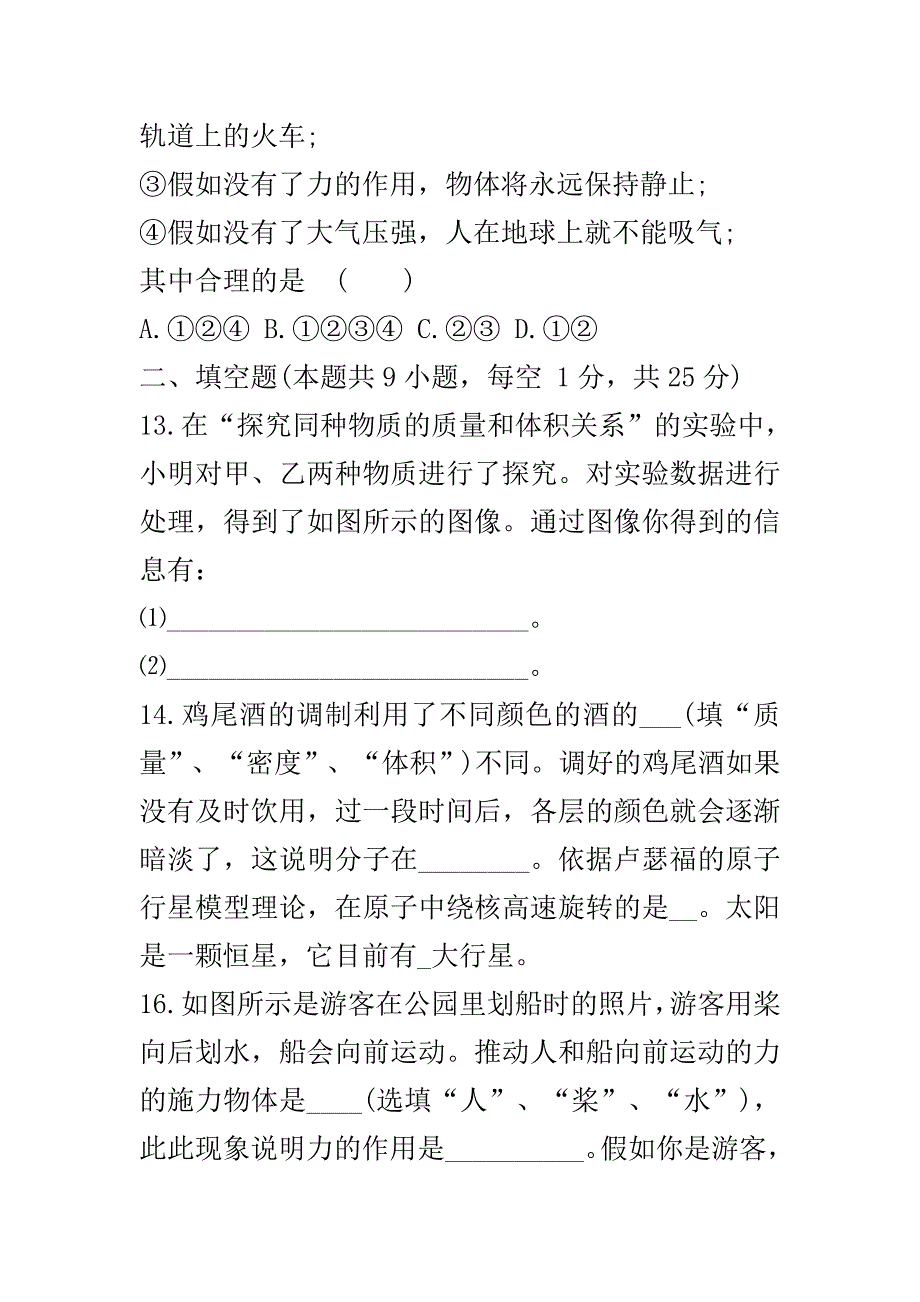 轨道上的火车;

③假如没有了力的作用，物体将永远保持静止;

④假如没有了大气压强，人在地球上就不能吸气;

其中合理的是　(　　)

A.①②④　B.①②③④　C.②③　D.①②

二、填空题(本题共 9 小题，每空 1 分，共 25 分)

13.在“探究同种物质的质量和体积关系”的实验中，小明对甲、乙两种物质进行了探究。对实验数据进行处理，得到了如图所示的图像。通过图像你得到的信息有：

(1)______________________________。

(2)______________________________。

14.鸡尾酒的调制利用了不同颜色的酒的___(填“质量”、“密度”、“体积”)不同。调好的鸡尾酒如果没有及时饮用，过一段时间后，各层的颜色就会逐渐暗淡了，这说明分子在________。依据卢瑟福的原子行星模型理论，在原子中绕核高速旋转的是__。太阳是一颗恒星，它目前有_大行星。

16.如图所示是游客在公园里划船时的照片，游客用桨向后划水，船会向前运动。推动人和船向前运动的力的施力物体是____(选填“人”、“桨”、“水”)，此此现象说明力的作用是__________。假如你是游客，